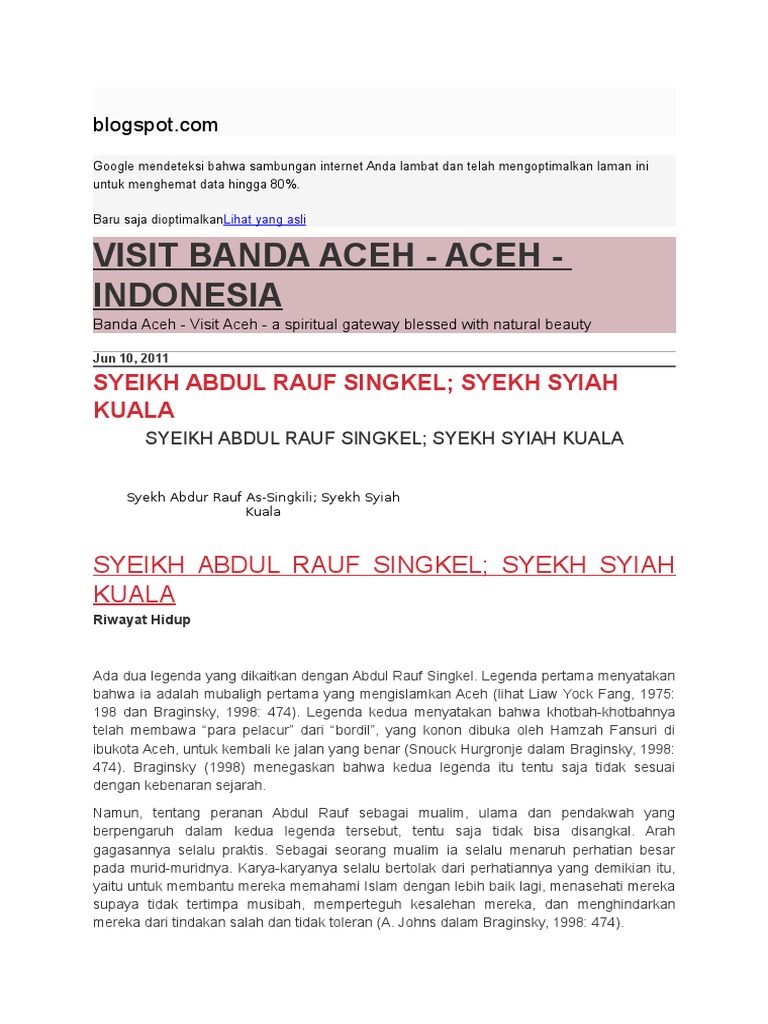 blogspot.com

Google mendeteksi bahwa sambungan internet Anda lambat dan telah mengoptimalkan laman ini untuk menghemat data hingga 80%.

Baru saja dioptimalkanLihat yang asli

VISIT BANDA ACEH - ACEH - INDONESIA

Banda Aceh - Visit Aceh - a spiritual gateway blessed with natural beauty

Jun 10, 2011

SYEIKH ABDUL RAUF SINGKEL; SYEKH SYIAH KUALA

SYEIKH ABDUL RAUF SINGKEL; SYEKH SYIAH KUALA

Syekh Abdur Rauf As-Singkili; Syekh Syiah Kuala

SYEIKH ABDUL RAUF SINGKEL; SYEKH SYIAH KUALA

Riwayat Hidup

Ada dua legenda yang dikaitkan dengan Abdul Rauf Singkel. Legenda pertama menyatakan bahwa ia adalah mubaligh pertama yang mengislamkan Aceh (lihat Liaw Yock Fang, 1975: 198 dan Braginsky, 1998: 474). Legenda kedua menyatakan bahwa khotbah-khotbahnya telah membawa “para pelacur” dari “bordil”, yang konon dibuka oleh Hamzah Fansuri di ibukota Aceh, untuk kembali ke jalan yang benar (Snouck Hurgronje dalam Braginsky, 1998: 474). Braginsky (1998) menegaskan bahwa kedua legenda itu tentu saja tidak sesuai dengan kebenaran sejarah.

Namun, tentang peranan Abdul Rauf sebagai mualim, ulama dan pendakwah yang berpengaruh dalam kedua legenda tersebut, tentu saja tidak bisa disangkal. Arah gagasannya selalu praktis. Sebagai seorang mualim ia selalu menaruh perhatian besar pada murid-muridnya. Karya-karyanya selalu bertolak dari perhatiannya yang demikian itu, yaitu untuk membantu mereka memahami Islam dengan lebih baik lagi, menasehati mereka supaya tidak tertimpa musibah, memperteguh kesalehan mereka, dan menghindarkan mereka dari tindakan salah dan tidak toleran (A. Johns dalam Braginsky, 1998: 474).